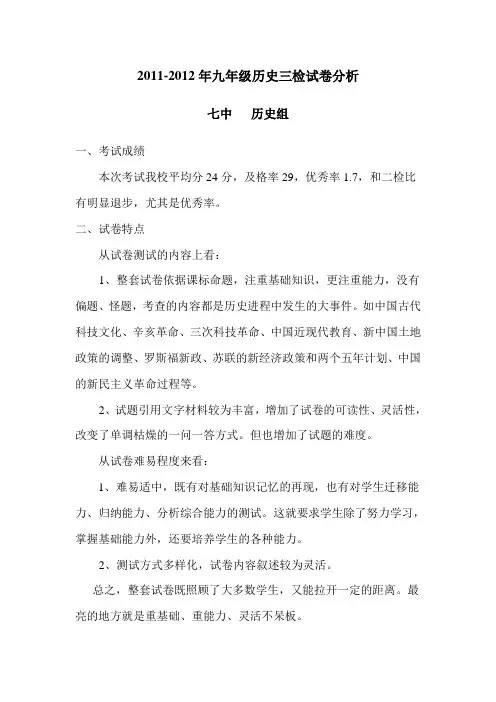 2011-2012 年九年级历史三检试卷分析

七中　历史组

一、考试成绩

本次考试我校平均分 24 分，及格率 29，优秀率 1.7，和二检比有明显退步，尤其是优秀率。

二、试卷特点

从试卷测试的内容上看：

1、整套试卷依据课标命题，注重基础知识，更注重能力，没有偏题、怪题，考查的内容都是历史进程中发生的大事件。如中国古代科技文化、辛亥革命、三次科技革命、中国近现代教育、新中国土地政策的调整、罗斯福新政、苏联的新经济政策和两个五年计划、中国的新民主义革命过程等。

2、试题引用文字材料较为丰富，增加了试卷的可读性、灵活性，改变了单调枯燥的一问一答方式。但也增加了试题的难度。

从试卷难易程度来看：

1、难易适中，既有对基础知识记忆的再现，也有对学生迁移能力、归纳能力、分析综合能力的测试。这就要求学生除了努力学习，掌握基础能力外，还要培养学生的各种能力。

2、测试方式多样化，试卷内容叙述较为灵活。

总之，整套试卷既照顾了大多数学生，又能拉开一定的距离。最亮的地方就是重基础、重能力、灵活不呆板。